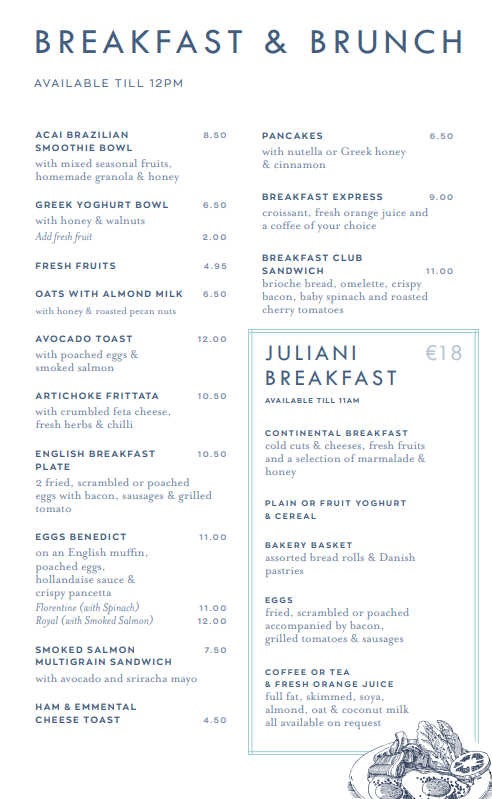 BREAKFAST & BRUNCH

AVAILABLE TILL 12PM

ACAI BRAZILIAN SMOOTHIE BOWL 8.50
with mixed seasonal fruits, homemade granola & honey

GREEK YOGHURT BOWL 6.50
with honey & walnuts
Add fresh fruit 2.00

FRESH FRUITS 4.95

OATS WITH ALMOND MILK 6.50
with honey & roasted pecan nuts

AVOCADO TOAST 12.00
with poached eggs & smoked salmon

ARTICHOKE FRITTATA 10.50
with crumbled feta cheese, fresh herbs & chilli

ENGLISH BREAKFAST PLATE 10.50
2 fried, scrambled or poached eggs with bacon, sausages & grilled tomato

EGGS BENEDICT 11.00
on an English muffin, poached eggs, hollandaise sauce & crispy pancetta
Florentine (with Spinach) 11.00
Royal (with Smoked Salmon) 12.00

SMOKED SALMON MULTIGRAIN SANDWICH 7.50
with avocado and sriracha mayo

HAM & EMMENTAL CHEESE TOAST 4.50

PANCAKES 6.50
with nutella or Greek honey & cinnamon

BREAKFAST EXPRESS 9.00
croissant, fresh orange juice and a coffee of your choice

BREAKFAST CLUB SANDWICH 11.00
brioche bread, omelette, crispy bacon, baby spinach and roasted cherry tomatoes

JULIANI BREAKFAST €18

AVAILABLE TILL 11AM

CONTINENTAL BREAKFAST
cold cuts & cheeses, fresh fruits and a selection of marmalade & honey

PLAIN OR FRUIT YOGHURT & CEREAL

BAKERY BASKET
assorted bread rolls & Danish pastries

EGGS
fried, scrambled or poached accompanied by bacon, grilled tomatoes & sausages

COFFEE OR TEA & FRESH ORANGE JUICE
full fat, skimmed, soya, almond, oat & coconut milk all available on request